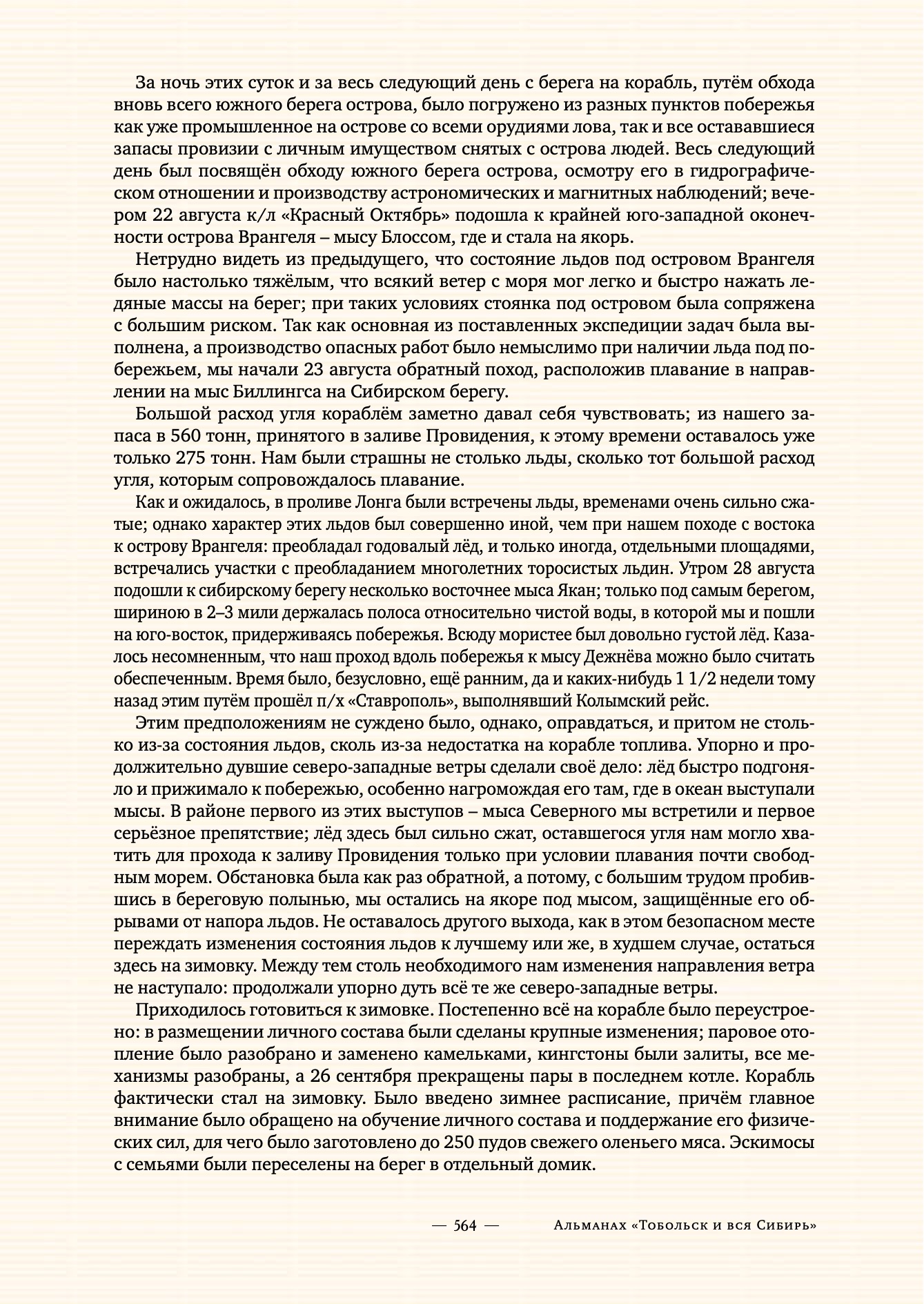 За ночь этих суток и за весь следующий день с берега на корабль, путём обхода вновь всего южного берега острова, было погружено из разных пунктов побережья как уже промышленное на острове со всеми орудиями лова, так и все остававшиеся запасы провизии с личным имуществом снятых с острова людей. Весь следующий день был посвящён обходу южного берега острова, осмотру его в гидрографическом отношении и производству астрономических и магнитных наблюдений; вечером 22 августа к/л «Красный Октябрь» подошла к крайней юго-западной оконечности острова Врангеля – мысу Блоссом, где и стала на якорь.

Нетрудно видеть из предыдущего, что состояние льдов под островом Врангеля было настолько тяжёлым, что всякий ветер с моря мог легко и быстро нажать ледяные массы на берег; при таких условиях стоянка под островом была сопряжена с большим риском. Так как основная из поставленных экспедиции задач была выполнена, а производство опасных работ было немыслимо при наличии льда под побережьем, мы начали 23 августа обратный поход, расположив плавание в направлении на мыс Биллингса на Сибирском берегу.

Большой расход угля кораблём заметно давал себя чувствовать; из нашего запаса в 560 тонн, принятого в заливе Провидения, к этому времени оставалось уже только 275 тонн. Нам были страшны не столько льды, сколько тот большой расход угля, которым сопровождалось плавание.

Как и ожидалось, в проливе Лонга были встречены льды, временами очень сильно сжатые; однако характер этих льдов был совершенно иной, чем при нашем походе с востока к острову Врангеля: преобладал годовалый лёд, и только иногда, отдельными площадями, встречались участки с преобладанием многолетних торосистых льдин. Утром 28 августа подошли к сибирскому берегу несколько восточнее мыса Якан; только под самым берегом, шириною в 2–3 мили держалась полоса относительно чистой воды, в которой мы и пошли на юго-восток, придерживаясь побережья. Всюду мористее был довольно густой лёд. Казалось несомненным, что наш проход вдоль побережья к мысу Дежнёва можно было считать обеспеченным. Время было, безусловно, ещё ранним, да и каких-нибудь 1 1/2 недели тому назад этим путём прошёл п/х «Ставрополь», выполнявший Колымский рейс.

Этим предположениям не суждено было, однако, оправдаться, и притом не столько из-за состояния льдов, сколь из-за недостатка на корабле топлива. Упорно и продолжительно дувшие северо-западные ветры сделали своё дело: лёд быстро подгоняло и прижимало к побережью, особенно нагромождая его там, где в океан выступали мысы. В районе первого из этих выступов – мыса Северного мы встретили и первое серьёзное препятствие; лёд здесь был сильно сжат, оставшегося угля нам могло хватить для прохода к заливу Провидения только при условии плавания почти свободным морем. Обстановка была как раз обратной, а потому, с большим трудом пробившись в береговую полынью, мы остались на якоре под мысом, защищённые его обрывами от напора льдов. Не оставалось другого выхода, как в этом безопасном месте переждать изменения состояния льдов к лучшему или же, в худшем случае, остаться здесь на зимовку. Между тем столь необходимого нам изменения направления ветра не наступало: продолжали упорно дуть всё те же северо-западные ветры.

Приходилось готовиться к зимовке. Постепенно всё на корабле было переустроено: в размещении личного состава были сделаны крупные изменения; паровое отопление было разобрано и заменено камельками, кингстоны были залиты, все механизмы разобраны, а 26 сентября прекращены пары в последнем котле. Корабль фактически стал на зимовку. Было введено зимнее расписание, причём главное внимание было обращено на обучение личного состава и поддержание его физических сил, для чего было заготовлено до 250 пудов свежего оленьего мяса. Эскимосы с семьями были переселены на берег в отдельный домик.

— 564 — Альманах «Тобольск и вся Сибирь»